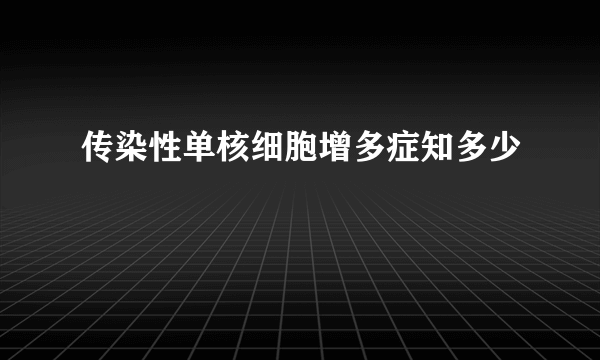 传染性单核细胞增多症知多少